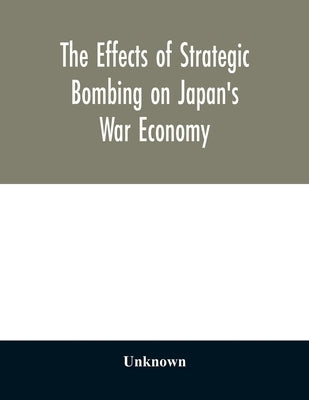 The Effects of Strategic Bombing on Japan's War Economy

Unknown